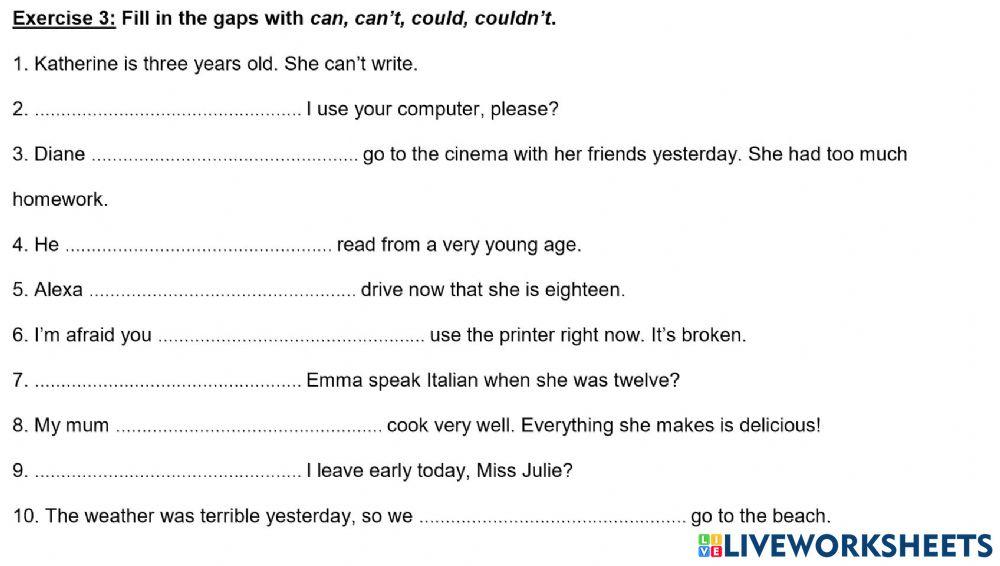 Exercise 3: Fill in the gaps with can, can't, could, couldn't.

1. Katherine is three years old. She can't write.

2. ____ I use your computer, please?

3. Diane ____ go to the cinema with her friends yesterday. She had too much homework.

4. He ____ read from a very young age.

5. Alexa ____ drive now that she is eighteen.

6. I'm afraid you ____ use the printer right now. It's broken.

7. ____ Emma speak Italian when she was twelve?

8. My mum ____ cook very well. Everything she makes is delicious!

9. ____ I leave early today, Miss Julie?

10. The weather was terrible yesterday, so we ____ go to the beach.

LIVEWORKSHEETS